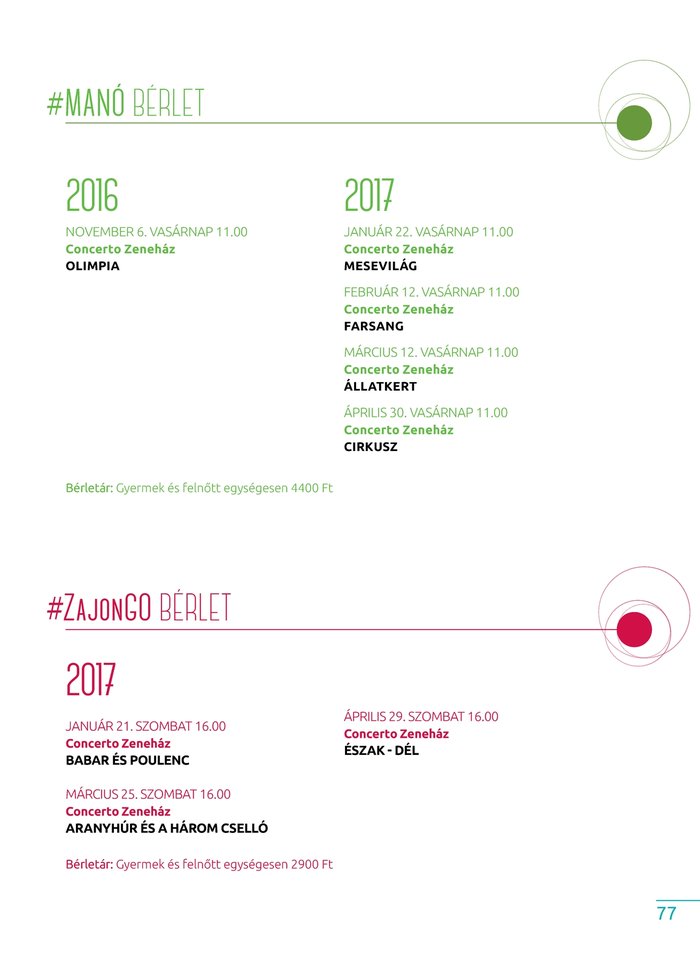 #MANÓ BÉRLET

2016

NOVEMBER 6. VASÁRNAP 11.00
Concerto Zeneház
OLIMPIA

2017

JANUÁR 22. VASÁRNAP 11.00
Concerto Zeneház
MESEVILÁG

FEBRUÁR 12. VASÁRNAP 11.00
Concerto Zeneház
FARSANG

MÁRCIUS 12. VASÁRNAP 11.00
Concerto Zeneház
ÁLLATKERT

ÁPRILIS 30. VASÁRNAP 11.00
Concerto Zeneház
CIRKUSZ

Bérletár: Gyermek és felnőtt egységesen 4400 Ft

#ZajonGO BÉRLET

2017

JANUÁR 21. SZOMBAT 16.00
Concerto Zeneház
BABAR ÉS POULENC

MÁRCIUS 25. SZOMBAT 16.00
Concerto Zeneház
ARANYHÚR ÉS A HÁROM CSELLÓ

ÁPRILIS 29. SZOMBAT 16.00
Concerto Zeneház
ÉSZAK - DÉL

Bérletár: Gyermek és felnőtt egységesen 2900 Ft

77